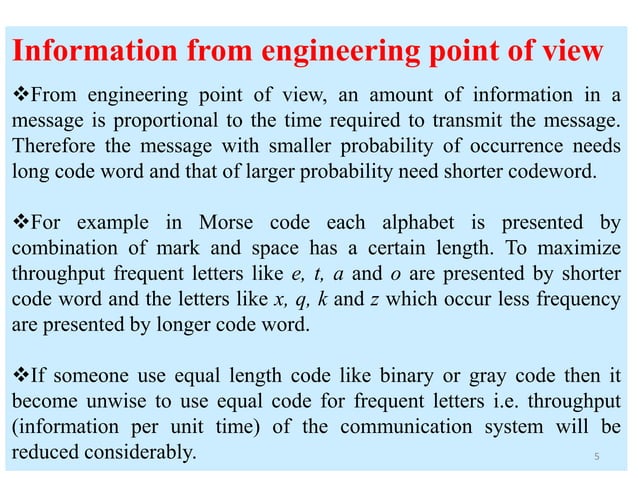 Information from engineering point of view

❖From engineering point of view, an amount of information in a message is proportional to the time required to transmit the message. Therefore the message with smaller probability of occurrence needs long code word and that of larger probability need shorter codeword.

❖For example in Morse code each alphabet is presented by combination of mark and space has a certain length. To maximize throughput frequent letters like e, t, a and o are presented by shorter code word and the letters like x, q, k and z which occur less frequency are presented by longer code word.

❖If someone use equal length code like binary or gray code then it become unwise to use equal code for frequent letters i.e. throughput (information per unit time) of the communication system will be reduced considerably.

5